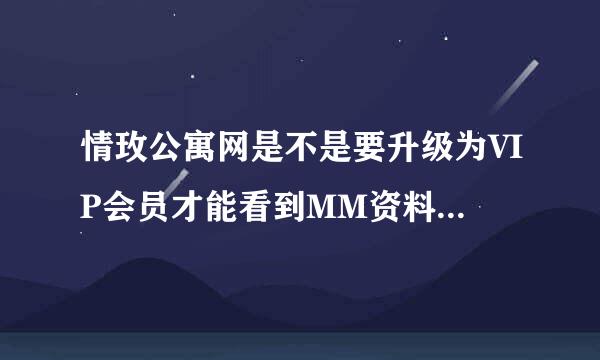 情玫公寓网是不是要升级为VIP会员才能看到MM资料...